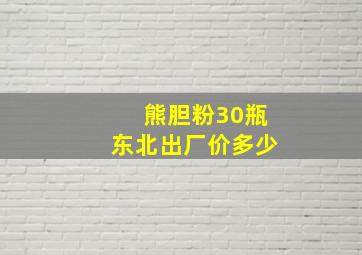 熊胆粉30瓶
东北出厂价多少